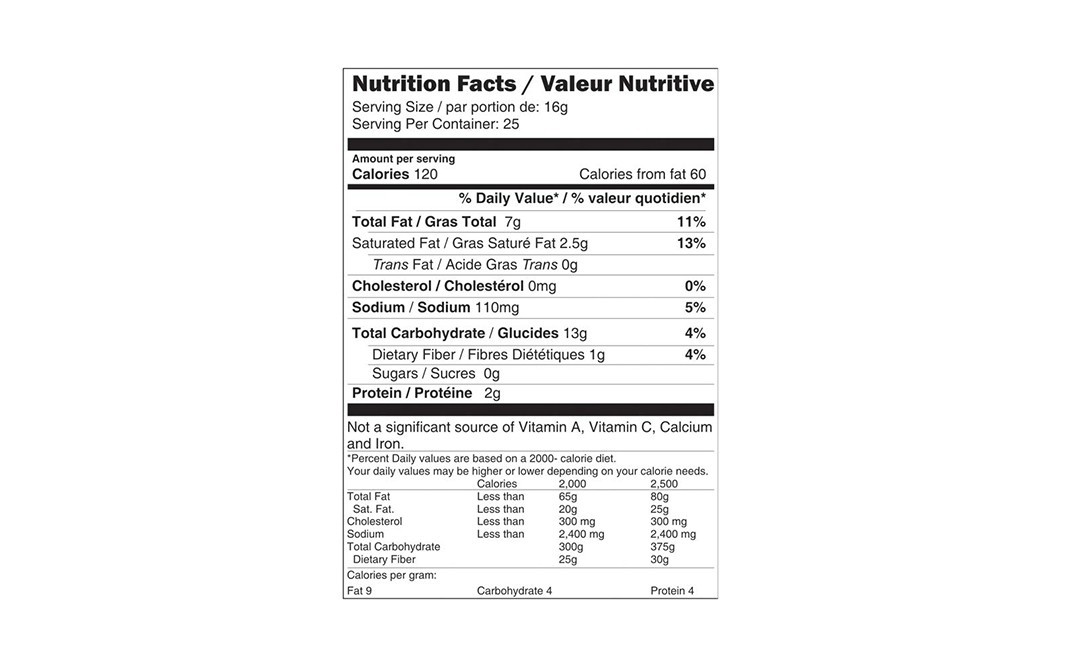 Nutrition Facts / Valeur Nutritive
Serving Size / par portion de: 16g
Serving Per Container: 25

Amount per serving
Calories 120 Calories from fat 60

% Daily Value* / % valeur quotidien*

Total Fat / Gras Total 7g 11%
Saturated Fat / Gras Saturé Fat 2.5g 13%
Trans Fat / Acide Gras Trans 0g
Cholesterol / Cholestérol 0mg 0%
Sodium / Sodium 110mg 5%
Total Carbohydrate / Glucides 13g 4%
Dietary Fiber / Fibres Diététiques 1g 4%
Sugars / Sucres 0g
Protein / Protéine 2g

Not a significant source of Vitamin A, Vitamin C, Calcium and Iron.

*Percent Daily values are based on a 2000- calorie diet.
Your daily values may be higher or lower depending on your calorie needs.

| | Calories | 2,000 | 2,500 |
|---|---|---|---|
| Total Fat | Less than | 65g | 80g |
| Sat. Fat. | Less than | 20g | 25g |
| Cholesterol | Less than | 300 mg | 300 mg |
| Sodium | Less than | 2,400 mg | 2,400 mg |
| Total Carbohydrate | | 300g | 375g |
| Dietary Fiber | | 25g | 30g |

Calories per gram:
Fat 9 Carbohydrate 4 Protein 4